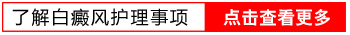 了解白癜风护理事项 点击查看更多